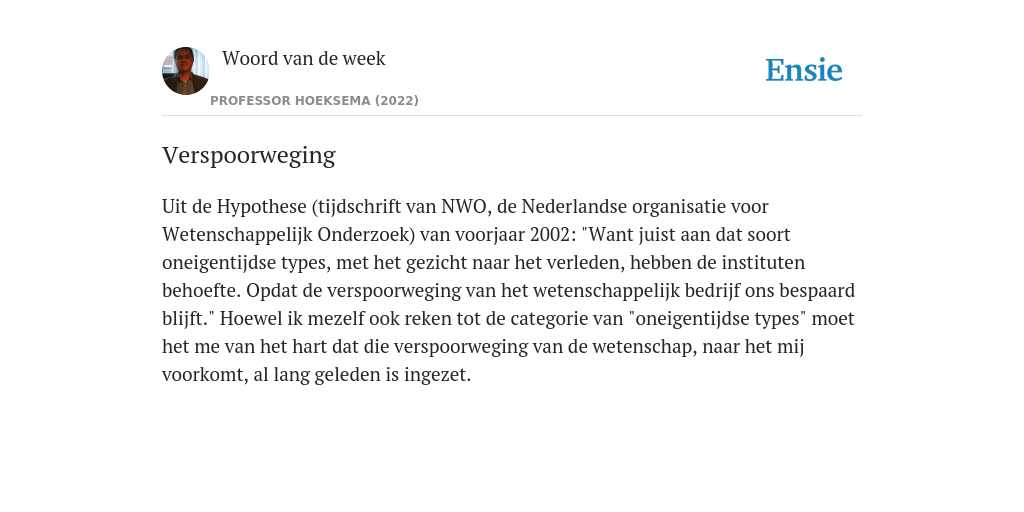 Woord van de week

PROFESSOR HOEKSEMA (2022)

Ensie

Verspoorweging

Uit de Hypothese (tijdschrift van NWO, de Nederlandse organisatie voor Wetenschappelijk Onderzoek) van voorjaar 2002: "Want juist aan dat soort oneigentijdse types, met het gezicht naar het verleden, hebben de instituten behoefte. Opdat de verspoorweging van het wetenschappelijk bedrijf ons bespaard blijft." Hoewel ik mezelf ook reken tot de categorie van "oneigentijdse types" moet het me van het hart dat die verspoorweging van de wetenschap, naar het mij voorkomt, al lang geleden is ingezet.